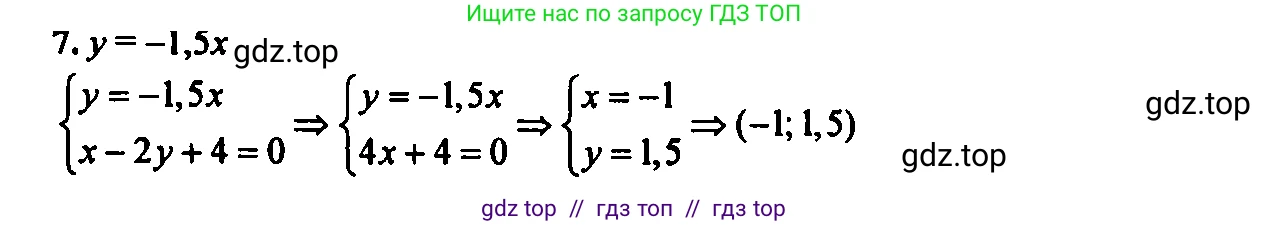 Ищите нас по запросу ГДЗ ТОП

7. $y = -1,5x$ gdz.top

$\begin{cases} y = -1,5x \\ x - 2y + 4 = 0 \end{cases} \Rightarrow \begin{cases} y = -1,5x \\ 4x + 4 = 0 \end{cases} \Rightarrow \begin{cases} x = -1 \\ y = 1,5 \end{cases} \Rightarrow (-1; 1,5)$

gdz.top

gdz.top

gdz top // гдз топ // гдз top